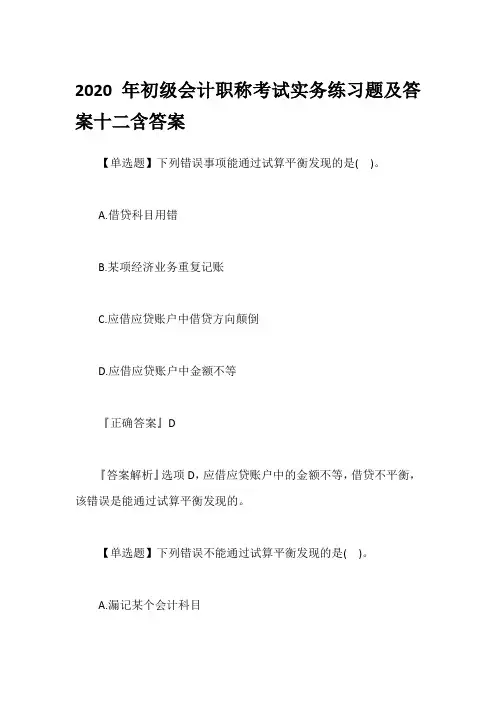 2020 年初级会计职称考试实务练习题及答案十二含答案

【单选题】下列错误事项能通过试算平衡发现的是( )。

A.借贷科目用错

B.某项经济业务重复记账

C.应借应贷账户中借贷方向颠倒

D.应借应贷账户中金额不等

『正确答案』D

『答案解析』选项 D，应借应贷账户中的金额不等，借贷不平衡，该错误是能通过试算平衡发现的。

【单选题】下列错误不能通过试算平衡发现的是( )。

A.漏记某个会计科目